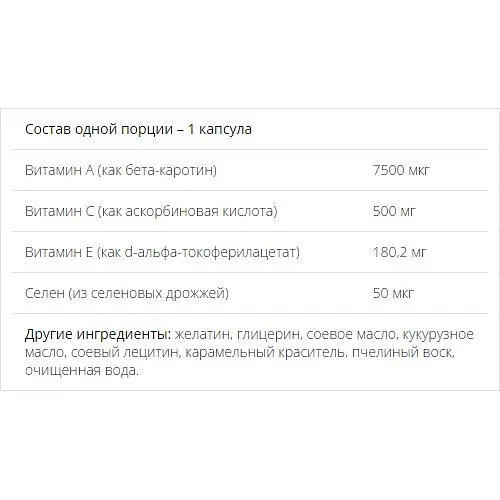 Состав одной порции – 1 капсула

| | |
|---|---|
| Витамин A (как бета-каротин) | 7500 мкг |
| Витамин C (как аскорбиновая кислота) | 500 мг |
| Витамин E (как d-альфа-токоферилацетат) | 180,2 мг |
| Селен (из селеновых дрожжей) | 50 мкг |

Другие ингредиенты: желатин, глицерин, соевое масло, кукурузное масло, соевый лецитин, карамельный краситель, пчелиный воск, очищенная вода.